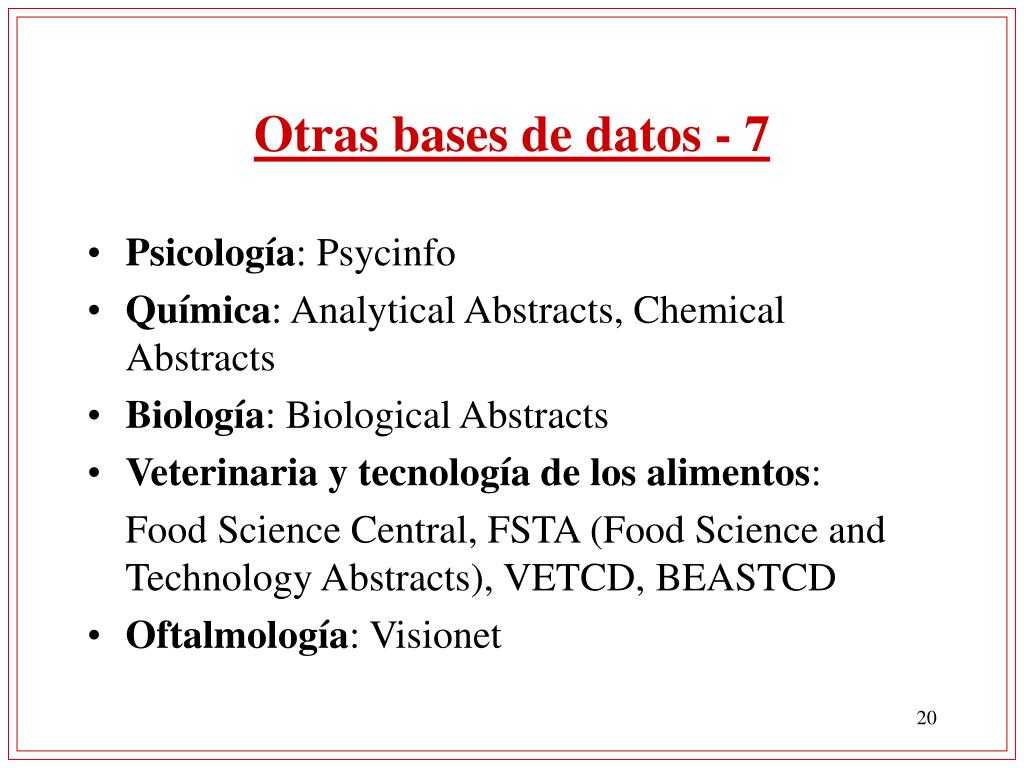 Otras bases de datos - 7

• Psicología: Psycinfo
• Química: Analytical Abstracts, Chemical Abstracts
• Biología: Biological Abstracts
• Veterinaria y tecnología de los alimentos:

Food Science Central, FSTA (Food Science and Technology Abstracts), VETCD, BEASTCD
• Oftalmología: Visionet

20